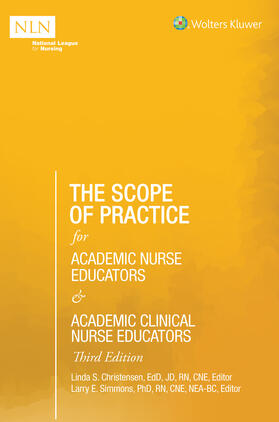 NLN
National League for Nursing

Wolters Kluwer

THE SCOPE OF PRACTICE
for
ACADEMIC NURSE EDUCATORS
&
ACADEMIC CLINICAL NURSE EDUCATORS
Third Edition

Linda S. Christensen, EdD, JD, RN, CNE, Editor
Larry E. Simmons, PhD, RN, CNE, NEA-BC, Editor